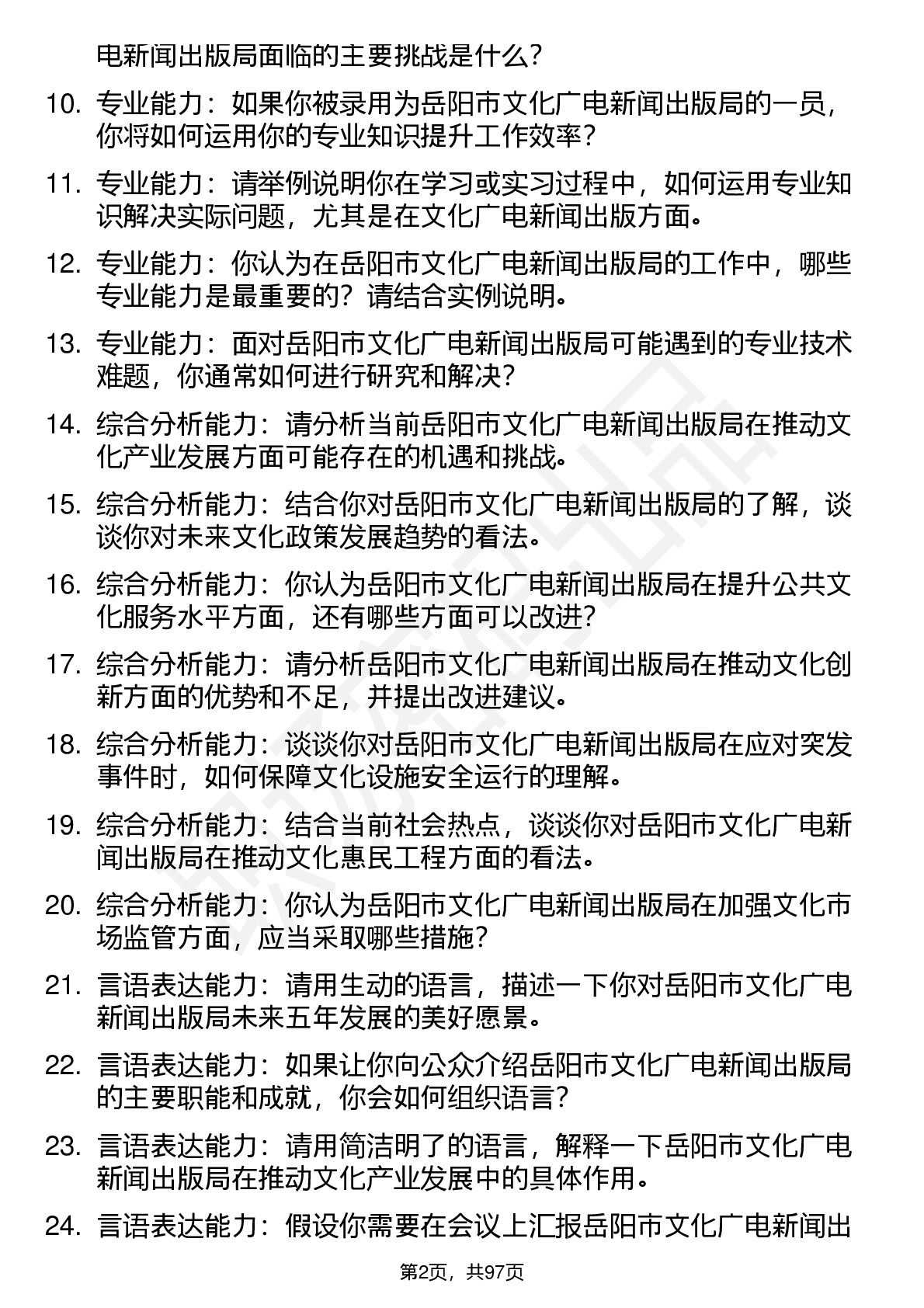 电新闻出版局面临的主要挑战是什么？

10. 专业能力：如果你被录用为岳阳市文化广电新闻出版局的一员，你将如何运用你的专业知识提升工作效率？

11. 专业能力：请举例说明你在学习或实习过程中，如何运用专业知识解决实际问题，尤其是在文化广电新闻出版方面。

12. 专业能力：你认为在岳阳市文化广电新闻出版局的工作中，哪些专业能力是最重要的？请结合实例说明。

13. 专业能力：面对岳阳市文化广电新闻出版局可能遇到的专业技术难题，你通常如何进行研究和解决？

14. 综合分析能力：请分析当前岳阳市文化广电新闻出版局在推动文化产业发展方面可能存在的机遇和挑战。

15. 综合分析能力：结合你对岳阳市文化广电新闻出版局的了解，谈谈你对未来文化政策发展趋势的看法。

16. 综合分析能力：你认为岳阳市文化广电新闻出版局在提升公共文化服务水平方面，还有哪些方面可以改进？

17. 综合分析能力：请分析岳阳市文化广电新闻出版局在推动文化创新方面的优势和不足，并提出改进建议。

18. 综合分析能力：谈谈你对岳阳市文化广电新闻出版局在应对突发事件时，如何保障文化设施安全运行的理解。

19. 综合分析能力：结合当前社会热点，谈谈你对岳阳市文化广电新闻出版局在推动文化惠民工程方面的看法。

20. 综合分析能力：你认为岳阳市文化广电新闻出版局在加强文化市场监管方面，应当采取哪些措施？

21. 言语表达能力：请用生动的语言，描述一下你对岳阳市文化广电新闻出版局未来五年发展的美好愿景。

22. 言语表达能力：如果让你向公众介绍岳阳市文化广电新闻出版局的主要职能和成就，你会如何组织语言？

23. 言语表达能力：请用简洁明了的语言，解释一下岳阳市文化广电新闻出版局在推动文化产业发展中的具体作用。

24. 言语表达能力：假设你需要在会议上汇报岳阳市文化广电新闻出

第2页，共97页